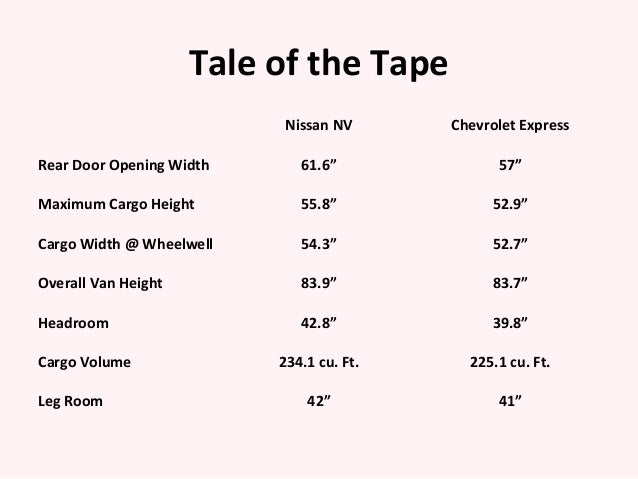 Tale of the Tape

|  | Nissan NV | Chevrolet Express |
|---|---|---|
| Rear Door Opening Width | 61.6” | 57” |
| Maximum Cargo Height | 55.8” | 52.9” |
| Cargo Width @ Wheelwell | 54.3” | 52.7” |
| Overall Van Height | 83.9” | 83.7” |
| Headroom | 42.8” | 39.8” |
| Cargo Volume | 234.1 cu. Ft. | 225.1 cu. Ft. |
| Leg Room | 42” | 41” |